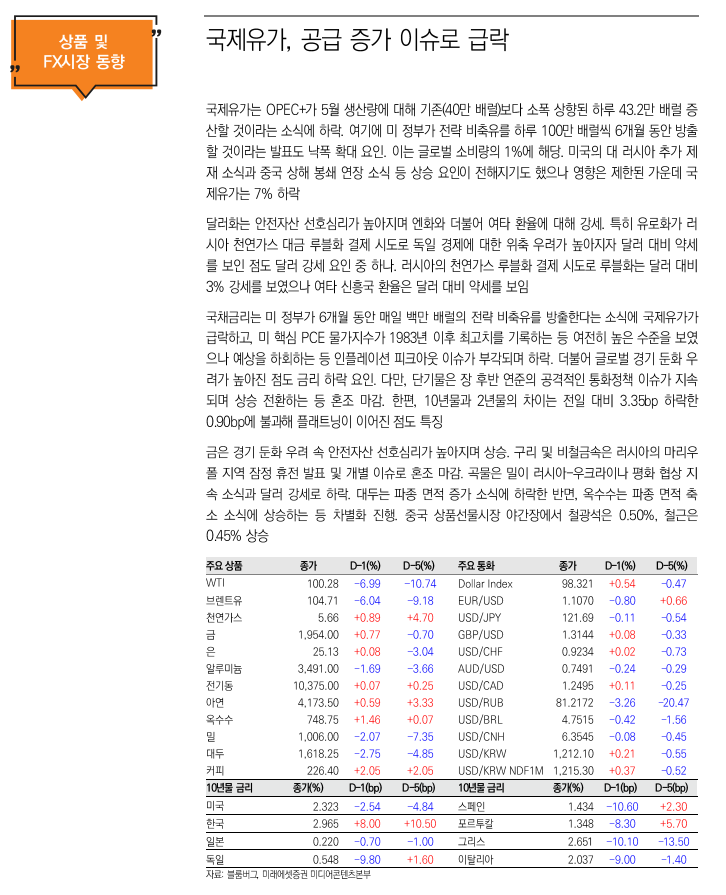 상품 및 FX시장 동향

국제유가, 공급 증가 이슈로 급락

국제유가는 OPEC+가 5월 생산량에 대해 기존(40만 배럴)보다 소폭 상향된 하루 43.2만 배럴 증산할 것이라는 소식에 하락. 여기에 미 정부가 전략 비축유를 하루 100만 배럴씩 6개월 동안 방출할 것이라는 발표도 낙폭 확대 요인. 이는 글로벌 소비량의 1%에 해당. 미국의 대 러시아 추가 제재 소식과 중국 상해 봉쇄 연장 소식 등 상승 요인이 전해지기도 했으나 영향은 제한된 가운데 국제유가는 7% 하락

달러화는 안전자산 선호심리가 높아지며 엔화와 더불어 여타 환율에 대해 강세. 특히 유로화가 러시아 천연가스 대금 루블화 결제 시도로 독일 경제에 대한 위축 우려가 높아지자 달러 대비 약세를 보인 점도 달러 강세 요인 중 하나. 러시아의 천연가스 루블화 결제 시도로 루블화는 달러 대비 3% 강세를 보였으나 여타 신흥국 환율은 달러 대비 약세를 보임

국채금리는 미 정부가 6개월 동안 매일 백만 배럴의 전략 비축유를 방출한다는 소식에 국제유가가 급락하고, 미 핵심 PCE 물가지수가 1983년 이후 최고치를 기록하는 등 여전히 높은 수준을 보였으나 예상을 하회하는 등 인플레이션 피크아웃 이슈가 부각되며 하락. 더불어 글로벌 경기 둔화 우려가 높아진 점도 금리 하락 요인. 다만, 단기물은 장 후반 연준의 공격적인 통화정책 이슈가 지속되며 상승 전환하는 등 혼조 마감. 한편, 10년물과 2년물의 차이는 전일 대비 3.35bp 하락한 0.90bp에 불과해 플래트닝이 이어진 점도 특징

금은 경기 둔화 우려 속 안전자산 선호심리가 높아지며 상승. 구리 및 비철금속은 러시아의 마리우폴 지역 잠정 휴전 발표 및 개별 이슈로 혼조 마감. 곡물은 밀이 러시아-우크라이나 평화 협상 지속 소식과 달러 강세로 하락. 대두는 파종 면적 증가 소식에 하락한 반면, 옥수수는 파종 면적 축소 소식에 상승하는 등 차별화 진행. 중국 상품선물시장 야간장에서 철광석은 0.50%, 철근은 0.45% 상승

| 주요 상품 | 종가 | D-1(%) | D-5(%) | 주요 통화 | 종가 | D-1(%) | D-5(%) |
|---|---|---|---|---|---|---|---|
| WTI | 100.28 | -6.99 | -10.74 | Dollar Index | 98.321 | +0.54 | -0.47 |
| 브렌트유 | 104.71 | -6.04 | -9.18 | EUR/USD | 1.1070 | -0.80 | +0.66 |
| 천연가스 | 5.66 | +0.89 | +4.70 | USD/JPY | 121.69 | -0.11 | -0.54 |
| 금 | 1,954.00 | +0.77 | -0.70 | GBP/USD | 1.3144 | +0.08 | -0.33 |
| 은 | 25.13 | +0.08 | -3.04 | USD/CHF | 0.9234 | +0.02 | -0.73 |
| 알루미늄 | 3,491.00 | -1.69 | -3.66 | AUD/USD | 0.7491 | -0.24 | -0.29 |
| 전기동 | 10,375.00 | +0.07 | +0.25 | USD/CAD | 1.2495 | +0.11 | -0.25 |
| 아연 | 4,173.50 | +0.59 | +3.33 | USD/RUB | 81.2172 | -3.26 | -20.47 |
| 옥수수 | 748.75 | +1.46 | +0.07 | USD/BRL | 4.7515 | -0.42 | -1.56 |
| 밀 | 1,006.00 | -2.07 | -7.35 | USD/CNH | 6.3545 | -0.08 | -0.45 |
| 대두 | 1,618.25 | -2.75 | -4.85 | USD/KRW | 1,212.10 | +0.21 | -0.55 |
| 커피 | 226.40 | +2.05 | +2.05 | USD/KRW NDF1M | 1,215.30 | +0.37 | -0.52 |
| 10년물 금리 | 종가(%) | D-1(bp) | D-5(bp) | 10년물 금리 | 종가(%) | D-1(bp) | D-5(bp) |
| 미국 | 2.323 | -2.54 | -4.84 | 스페인 | 1.434 | -10.60 | +2.30 |
| 한국 | 2.965 | +8.00 | +10.50 | 포르투갈 | 1.348 | -8.30 | +5.70 |
| 일본 | 0.220 | -0.70 | -1.00 | 그리스 | 2.651 | -10.10 | -13.50 |
| 독일 | 0.548 | -9.80 | +1.60 | 이탈리아 | 2.037 | -9.00 | -1.40 |

자료: 블룸버그, 미래에셋증권 미디어콘텐츠본부